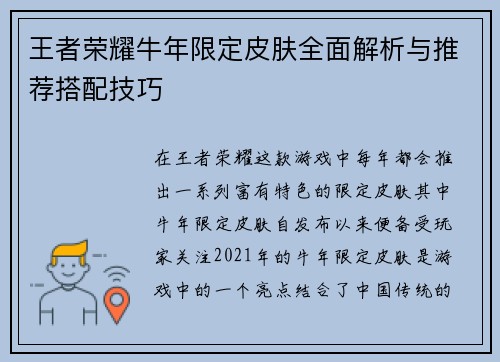 王者荣耀牛年限定皮肤全面解析与推荐搭配技巧

在王者荣耀这款游戏中每年都会推出一系列富有特色的限定皮肤其中牛年限定皮肤自发布以来便备受玩家关注2021年的牛年限定皮肤是游戏中的一个亮点结合了中国传统的